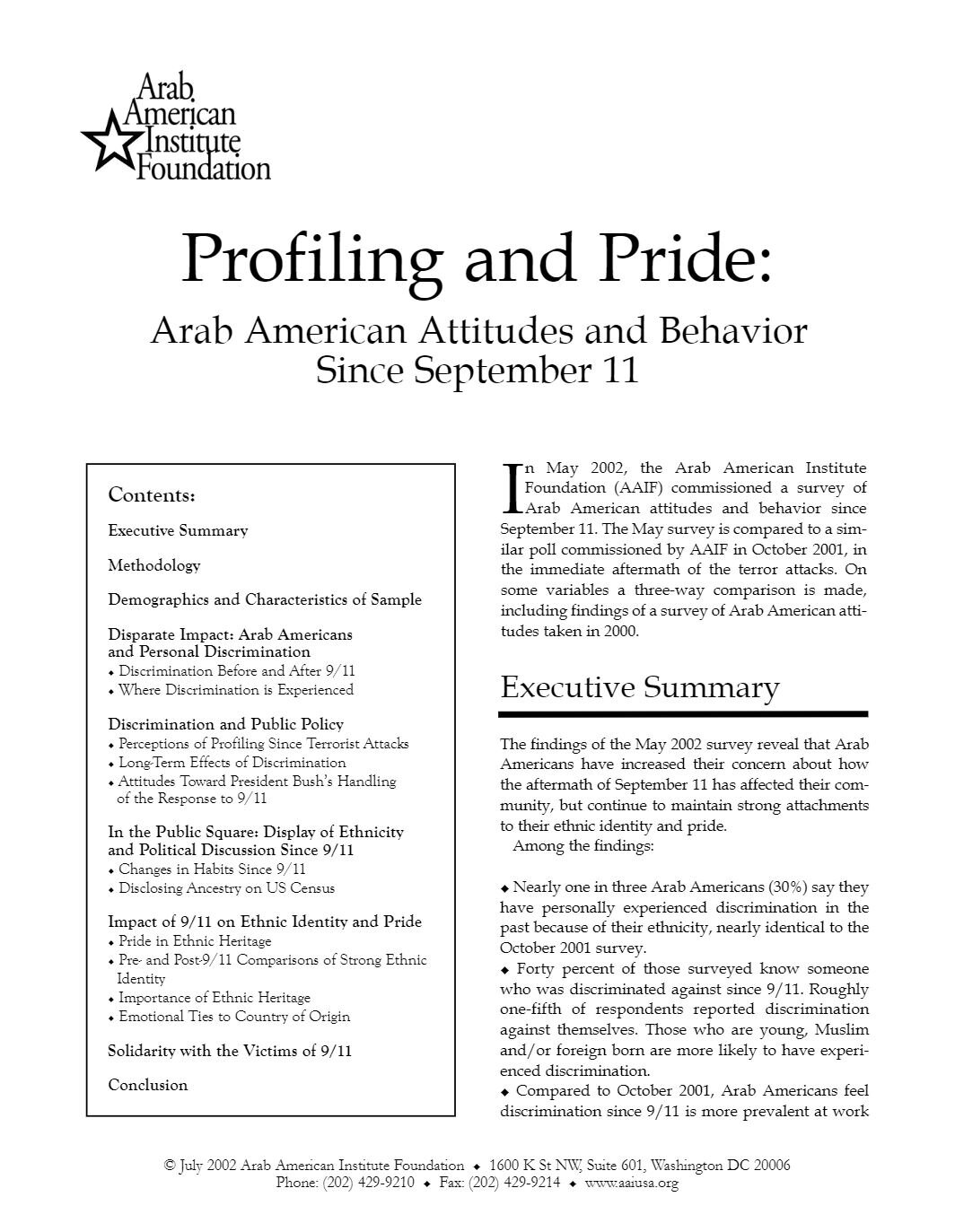 Arab American Institute Foundation

Profiling and Pride:

Arab American Attitudes and Behavior Since September 11

Contents:

Executive Summary

Methodology

Demographics and Characteristics of Sample

Disparate Impact: Arab Americans and Personal Discrimination
◆ Discrimination Before and After 9/11
◆ Where Discrimination is Experienced

Discrimination and Public Policy
◆ Perceptions of Profiling Since Terrorist Attacks
◆ Long-Term Effects of Discrimination
◆ Attitudes Toward President Bush's Handling of the Response to 9/11

In the Public Square: Display of Ethnicity and Political Discussion Since 9/11
◆ Changes in Habits Since 9/11
◆ Disclosing Ancestry on US Census

Impact of 9/11 on Ethnic Identity and Pride
◆ Pride in Ethnic Heritage
◆ Pre- and Post-9/11 Comparisons of Strong Ethnic Identity
◆ Importance of Ethnic Heritage
◆ Emotional Ties to Country of Origin

Solidarity with the Victims of 9/11

Conclusion

In May 2002, the Arab American Institute Foundation (AAIF) commissioned a survey of Arab American attitudes and behavior since September 11. The May survey is compared to a similar poll commissioned by AAIF in October 2001, in the immediate aftermath of the terror attacks. On some variables a three-way comparison is made, including findings of a survey of Arab American attitudes taken in 2000.

Executive Summary

The findings of the May 2002 survey reveal that Arab Americans have increased their concern about how the aftermath of September 11 has affected their community, but continue to maintain strong attachments to their ethnic identity and pride.
Among the findings:

◆ Nearly one in three Arab Americans (30%) say they have personally experienced discrimination in the past because of their ethnicity, nearly identical to the October 2001 survey.
◆ Forty percent of those surveyed know someone who was discriminated against since 9/11. Roughly one-fifth of respondents reported discrimination against themselves. Those who are young, Muslim and/or foreign born are more likely to have experienced discrimination.
◆ Compared to October 2001, Arab Americans feel discrimination since 9/11 is more prevalent at work

© July 2002 Arab American Institute Foundation ◆ 1600 K St NW, Suite 601, Washington DC 20006
Phone: (202) 429-9210 ◆ Fax: (202) 429-9214 ◆ www.aaiusa.org